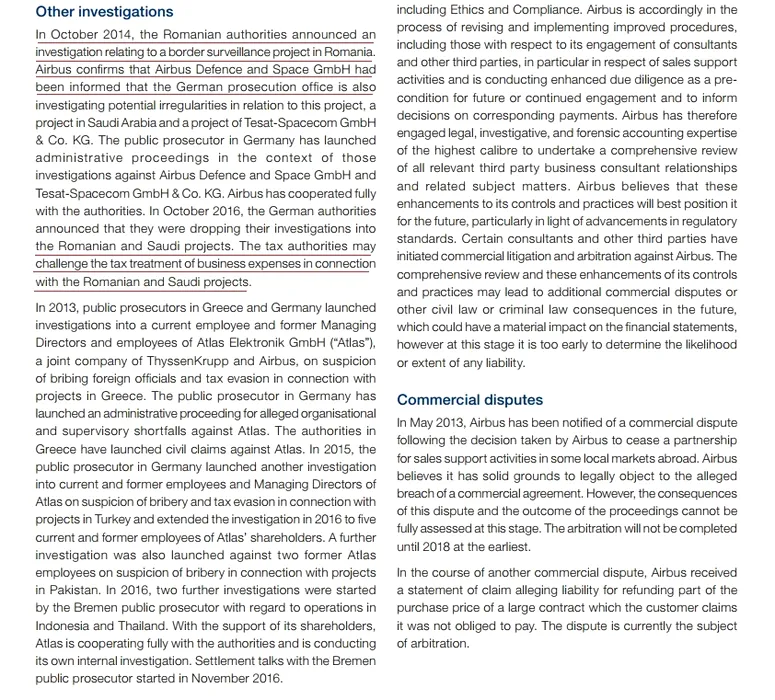 Other investigations

In October 2014, the Romanian authorities announced an investigation relating to a border surveillance project in Romania. Airbus confirms that Airbus Defence and Space GmbH had been informed that the German prosecution office is also investigating potential irregularities in relation to this project, a project in Saudi Arabia and a project of Tesat-Spacecom GmbH & Co. KG. The public prosecutor in Germany has launched administrative proceedings in the context of those investigations against Airbus Defence and Space GmbH and Tesat-Spacecom GmbH & Co. KG. Airbus has cooperated fully with the authorities. In October 2016, the German authorities announced that they were dropping their investigations into the Romanian and Saudi projects. The tax authorities may challenge the tax treatment of business expenses in connection with the Romanian and Saudi projects.

In 2013, public prosecutors in Greece and Germany launched investigations into a current employee and former Managing Directors and employees of Atlas Elektronik GmbH ("Atlas"), a joint company of ThyssenKrupp and Airbus, on suspicion of bribing foreign officials and tax evasion in connection with projects in Greece. The public prosecutor in Germany has launched an administrative proceeding for alleged organisational and supervisory shortfalls against Atlas. The authorities in Greece have launched civil claims against Atlas. In 2015, the public prosecutor in Germany launched another investigation into current and former employees and Managing Directors of Atlas on suspicion of bribery and tax evasion in connection with projects in Turkey and extended the investigation in 2016 to five current and former employees of Atlas' shareholders. A further investigation was also launched against two former Atlas employees on suspicion of bribery in connection with projects in Pakistan. In 2016, two further investigations were started by the Bremen public prosecutor with regard to operations in Indonesia and Thailand. With the support of its shareholders, Atlas is cooperating fully with the authorities and is conducting its own internal investigation. Settlement talks with the Bremen public prosecutor started in November 2016.

including Ethics and Compliance. Airbus is accordingly in the process of revising and implementing improved procedures, including those with respect to its engagement of consultants and other third parties, in particular in respect of sales support activities and is conducting enhanced due diligence as a pre-condition for future or continued engagement and to inform decisions on corresponding payments. Airbus has therefore engaged legal, investigative, and forensic accounting expertise of the highest calibre to undertake a comprehensive review of all relevant third party business consultant relationships and related subject matters. Airbus believes that these enhancements to its controls and practices will best position it for the future, particularly in light of advancements in regulatory standards. Certain consultants and other third parties have initiated commercial litigation and arbitration against Airbus. The comprehensive review and these enhancements of its controls and practices may lead to additional commercial disputes or other civil law or criminal law consequences in the future, which could have a material impact on the financial statements, however at this stage it is too early to determine the likelihood or extent of any liability.

Commercial disputes

In May 2013, Airbus has been notified of a commercial dispute following the decision taken by Airbus to cease a partnership for sales support activities in some local markets abroad. Airbus believes it has solid grounds to legally object to the alleged breach of a commercial agreement. However, the consequences of this dispute and the outcome of the proceedings cannot be fully assessed at this stage. The arbitration will not be completed until 2018 at the earliest.

In the course of another commercial dispute, Airbus received a statement of claim alleging liability for refunding part of the purchase price of a large contract which the customer claims it was not obliged to pay. The dispute is currently the subject of arbitration.